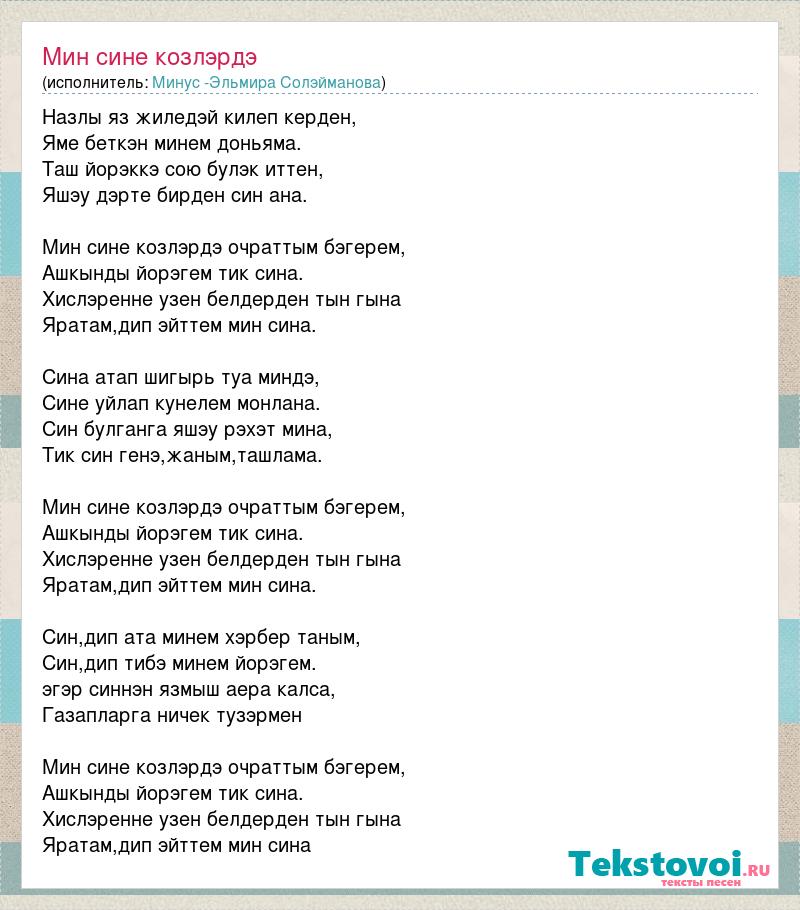 Мин сине козлэрдэ
(исполнитель: Минус -Эльмира Солэйманова)

Назлы яз жиледэй килеп керден,
Яме беткэн минем доньяма.
Таш йорэккэ сою булэк иттен,
Яшэу дэрте бирден син ана.

Мин сине козлэрдэ очраттым бэгерем,
Ашкынды йорэгем тик сина.
Хислэренне узен белдерден тын гына
Яратам,дип эйттем мин сина.

Сина атап шигырь туа миндэ,
Сине уйлап кунелем монлана.
Син булганга яшэу рэхэт мина,
Тик син генэ,жаным,ташлама.

Мин сине козлэрдэ очраттым бэгерем,
Ашкынды йорэгем тик сина.
Хислэренне узен белдерден тын гына
Яратам,дип эйттем мин сина.

Син,дип ата минем хэрбер таным,
Син,дип тибэ минем йорэгем.
эгэр синнэн язмыш аера калса,
Газапларга ничек тузэрмен

Мин сине козлэрдэ очраттым бэгерем,
Ашкынды йорэгем тик сина.
Хислэренне узен белдерден тын гына
Яратам,дип эйттем мин сина

Tekstovoi.ru
тексты песен